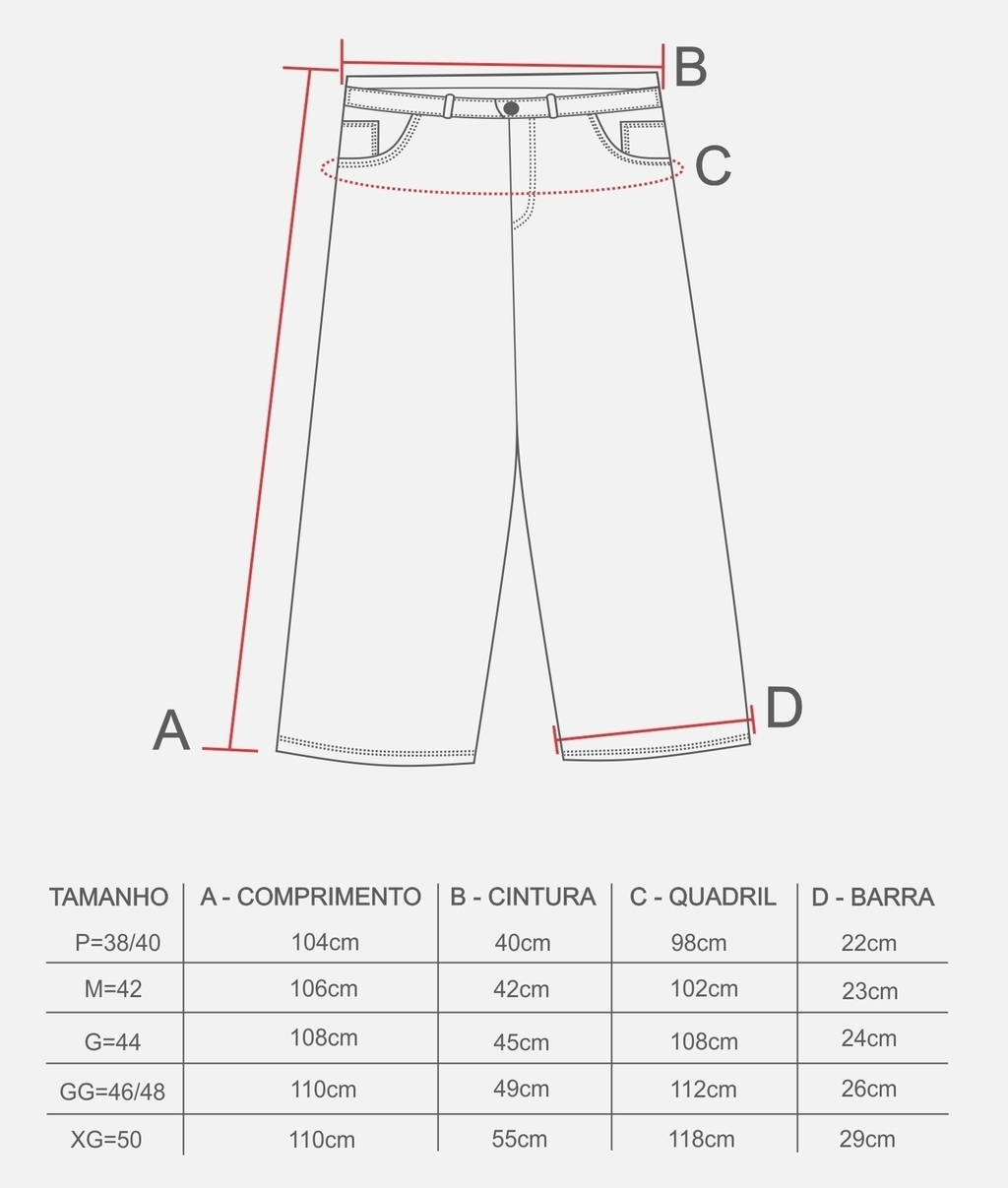 B

C

A

D

| TAMANHO | A - COMPRIMENTO | B - CINTURA | C - QUADRIL | D - BARRA |
|---|---|---|---|---|
| P=38/40 | 104cm | 40cm | 98cm | 22cm |
| M=42 | 106cm | 42cm | 102cm | 23cm |
| G=44 | 108cm | 45cm | 108cm | 24cm |
| GG=46/48 | 110cm | 49cm | 112cm | 26cm |
| XG=50 | 110cm | 55cm | 118cm | 29cm |